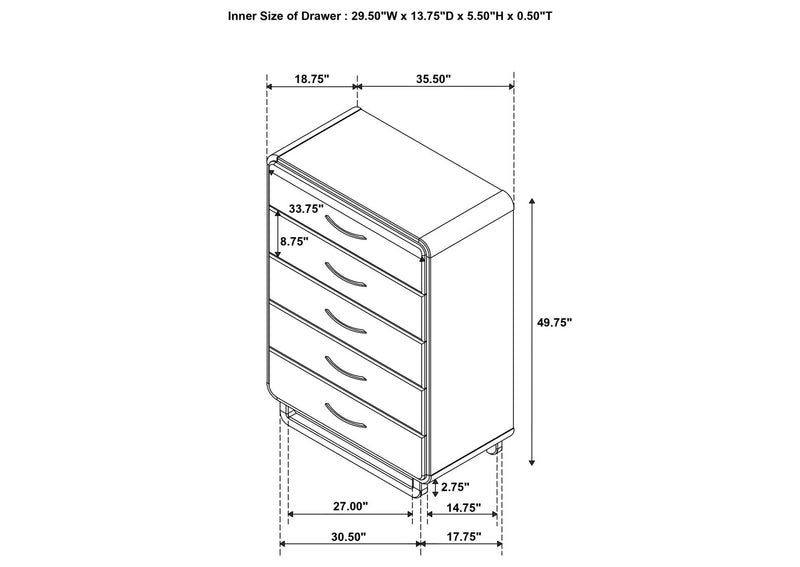 Inner Size of Drawer : 29.50"W x 13.75"D x 5.50"H x 0.50"T

18.75"
35.50"
33.75"
8.75"
49.75"
2.75"
27.00"
14.75"
30.50"
17.75"